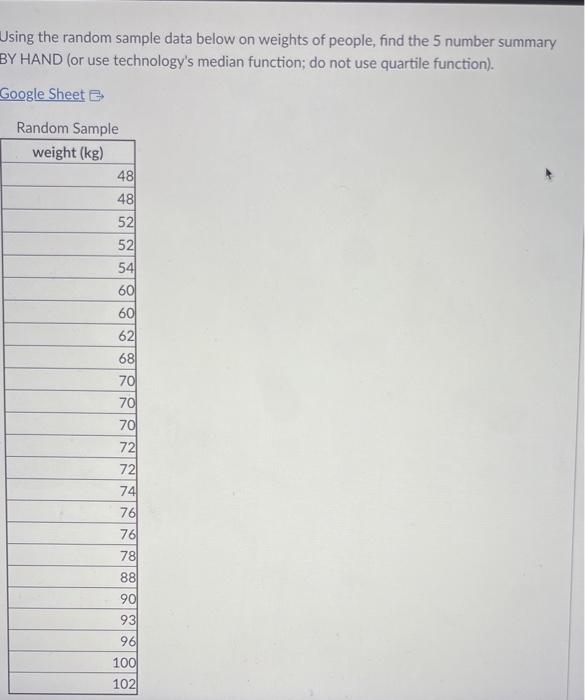 Using the random sample data below on weights of people, find the 5 number summary BY HAND (or use technology's median function; do not use quartile function).

Google Sheet

Random Sample

| weight (kg) |
|---|
| 48 |
| 48 |
| 52 |
| 52 |
| 54 |
| 60 |
| 60 |
| 62 |
| 68 |
| 70 |
| 70 |
| 70 |
| 72 |
| 72 |
| 74 |
| 76 |
| 76 |
| 78 |
| 88 |
| 90 |
| 93 |
| 96 |
| 100 |
| 102 |